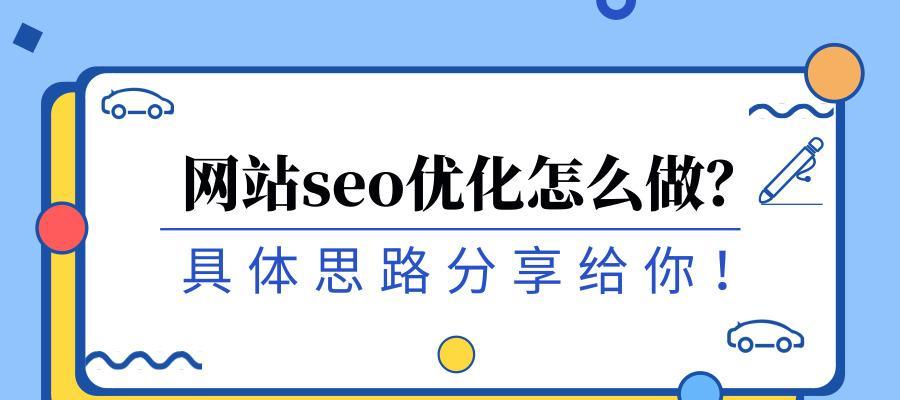 网站seo优化怎么做?

具体思路分享给你!